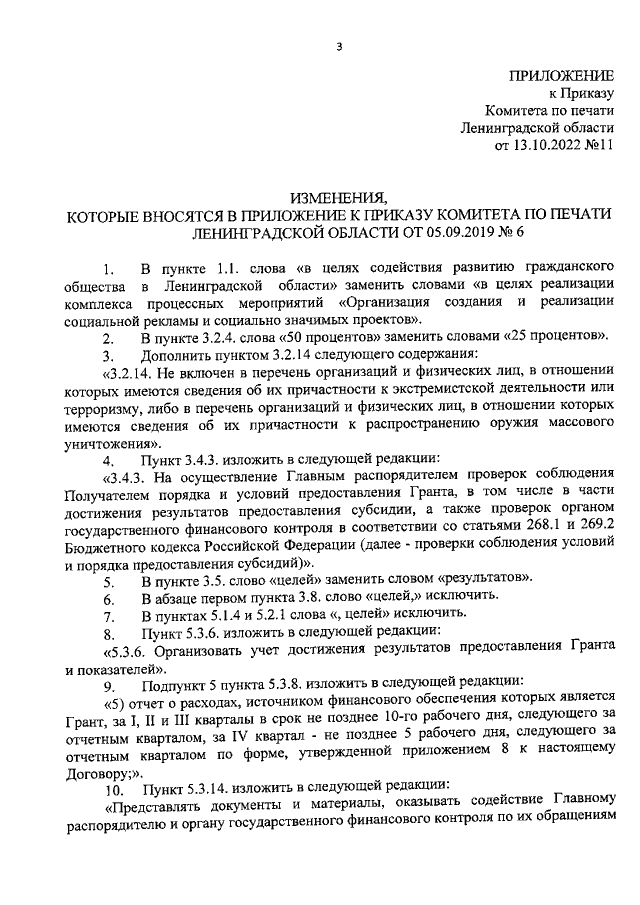 3

ПРИЛОЖЕНИЕ
к Приказу
Комитета по печати
Ленинградской области
от 13.10.2022 №11

ИЗМЕНЕНИЯ,
КОТОРЫЕ ВНОСЯТСЯ В ПРИЛОЖЕНИЕ К ПРИКАЗУ КОМИТЕТА ПО ПЕЧАТИ ЛЕНИНГРАДСКОЙ ОБЛАСТИ ОТ 05.09.2019 № 6

1. В пункте 1.1. слова «в целях содействия развитию гражданского общества в Ленинградской области» заменить словами «в целях реализации комплекса процессных мероприятий «Организация создания и реализации социальной рекламы и социально значимых проектов».

2. В пункте 3.2.4. слова «50 процентов» заменить словами «25 процентов».

3. Дополнить пунктом 3.2.14 следующего содержания:

«3.2.14. Не включен в перечень организаций и физических лиц, в отношении которых имеются сведения об их причастности к экстремистской деятельности или терроризму, либо в перечень организаций и физических лиц, в отношении которых имеются сведения об их причастности к распространению оружия массового уничтожения».

4. Пункт 3.4.3. изложить в следующей редакции:

«3.4.3. На осуществление Главным распорядителем проверок соблюдения Получателем порядка и условий предоставления Гранта, в том числе в части достижения результатов предоставления субсидии, а также проверок органом государственного финансового контроля в соответствии со статьями 268.1 и 269.2 Бюджетного кодекса Российской Федерации (далее - проверки соблюдения условий и порядка предоставления субсидий)».

5. В пункте 3.5. слово «целей» заменить словом «результатов».

6. В абзаце первом пункта 3.8. слово «целей,» исключить.

7. В пунктах 5.1.4 и 5.2.1 слова «, целей» исключить.

8. Пункт 5.3.6. изложить в следующей редакции:

«5.3.6. Организовать учет достижения результатов предоставления Гранта и показателей».

9. Подпункт 5 пункта 5.3.8. изложить в следующей редакции:

«5) отчет о расходах, источником финансового обеспечения которых является Грант, за I, II и III кварталы в срок не позднее 10-го рабочего дня, следующего за отчетным кварталом, за IV квартал - не позднее 5 рабочего дня, следующего за отчетным кварталом по форме, утвержденной приложением 8 к настоящему Договору;».

10. Пункт 5.3.14. изложить в следующей редакции:

«Представлять документы и материалы, оказывать содействие Главному распорядителю и органу государственного финансового контроля по их обращениям